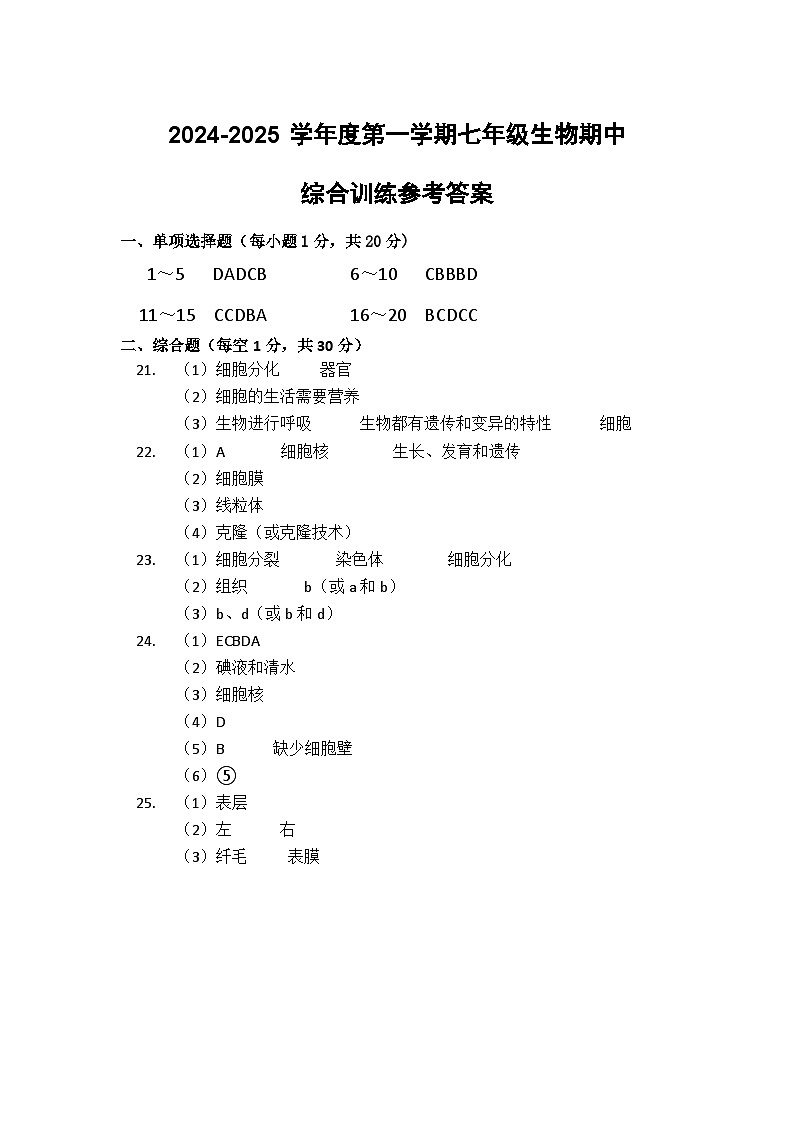 2024-2025 学年度第一学期七年级生物期中

综合训练参考答案

一、单项选择题（每小题 1 分，共 20 分）

1～5　DADCB　　6～10　CBBBD

11～15　CCDBA　　16～20　BCDCC

二、综合题（每空 1 分，共 30 分）

21.　（1）细胞分化　　器官
（2）细胞的生活需要营养
（3）生物进行呼吸　　生物都有遗传和变异的特性　　细胞

22.　（1）A　　细胞核　　生长、发育和遗传
（2）细胞膜
（3）线粒体
（4）克隆（或克隆技术）

23.　（1）细胞分裂　　染色体　　细胞分化
（2）组织　　b（或 a 和 b）
（3）b、d（或 b 和 d）

24.　（1）ECBDA
（2）碘液和清水
（3）细胞核
（4）D
（5）B　　缺少细胞壁
（6）⑤

25.　（1）表层
（2）左　　右
（3）纤毛　　表膜